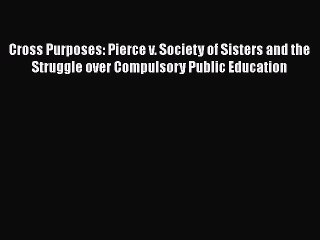 Cross Purposes: Pierce v. Society of Sisters and the Struggle over Compulsory Public Education